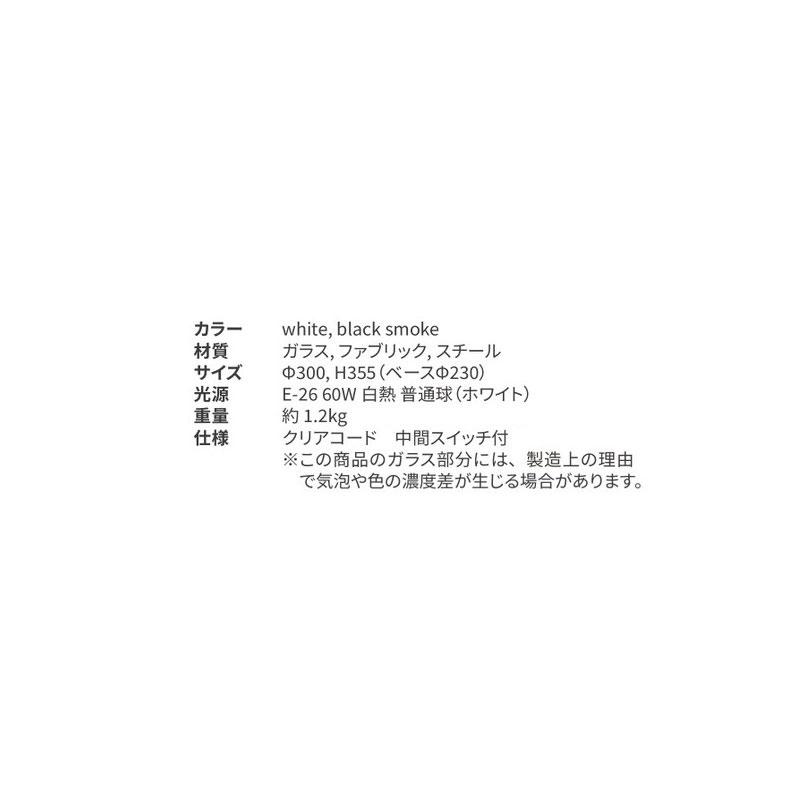 カラー white, black smoke
材質 ガラス, ファブリック, スチール
サイズ Φ300, H355（ベースΦ230）
光源 E-26 60W 白熱 普通球（ホワイト）
重量 約 1.2kg
仕様 クリアコード　中間スイッチ付
※この商品のガラス部分には、製造上の理由で気泡や色の濃度差が生じる場合があります。